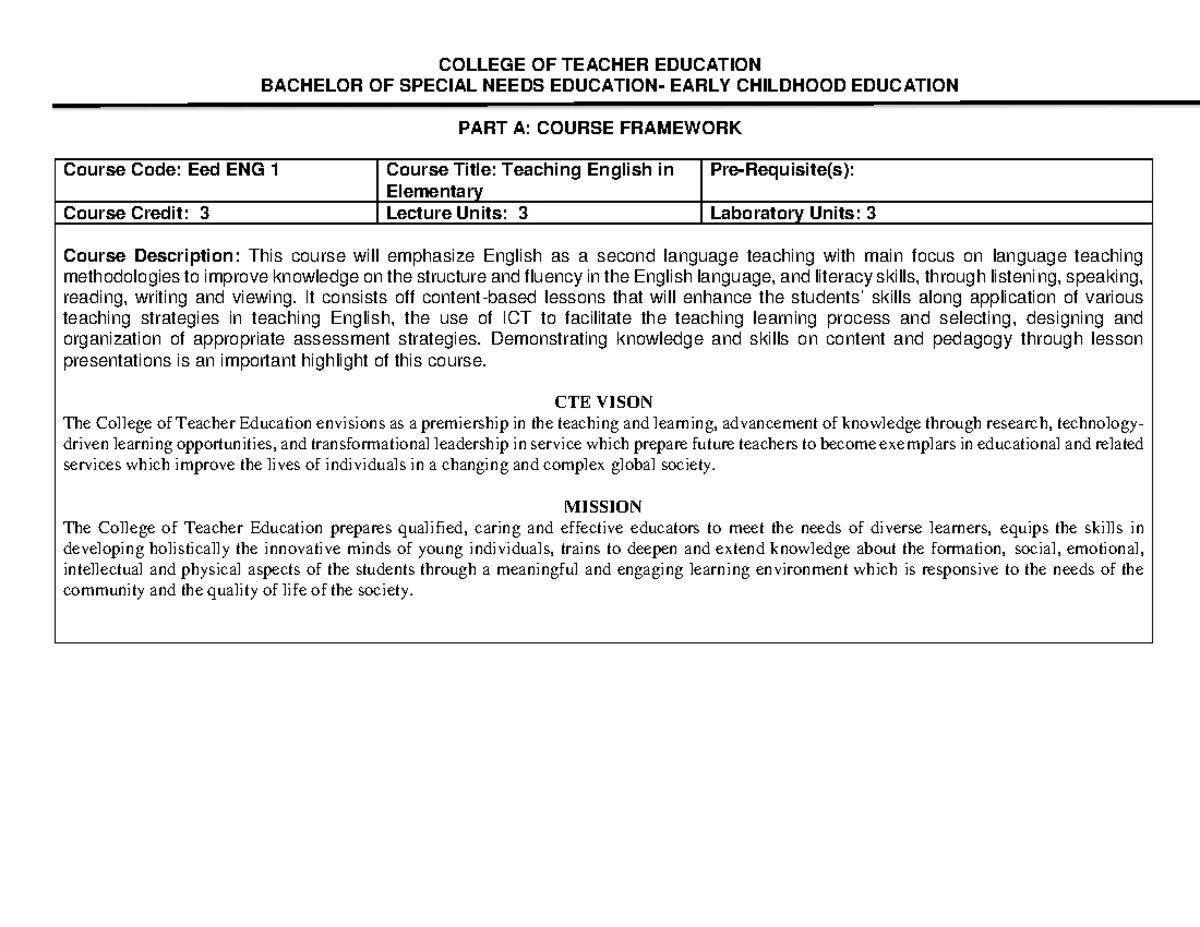 COLLEGE OF TEACHER EDUCATION
BACHELOR OF SPECIAL NEEDS EDUCATION- EARLY CHILDHOOD EDUCATION

PART A: COURSE FRAMEWORK

| Course Code: Eed ENG 1 | Course Title: Teaching English in Elementary | Pre-Requisite(s): |
|---|---|---|
| Course Credit: 3 | Lecture Units: 3 | Laboratory Units: 3 |

Course Description: This course will emphasize English as a second language teaching with main focus on language teaching methodologies to improve knowledge on the structure and fluency in the English language, and literacy skills, through listening, speaking, reading, writing and viewing. It consists off content-based lessons that will enhance the students' skills along application of various teaching strategies in teaching English, the use of ICT to facilitate the teaching learning process and selecting, designing and organization of appropriate assessment strategies. Demonstrating knowledge and skills on content and pedagogy through lesson presentations is an important highlight of this course.

CTE VISON
The College of Teacher Education envisions as a premiership in the teaching and learning, advancement of knowledge through research, technology-driven learning opportunities, and transformational leadership in service which prepare future teachers to become exemplars in educational and related services which improve the lives of individuals in a changing and complex global society.

MISSION
The College of Teacher Education prepares qualified, caring and effective educators to meet the needs of diverse learners, equips the skills in developing holistically the innovative minds of young individuals, trains to deepen and extend knowledge about the formation, social, emotional, intellectual and physical aspects of the students through a meaningful and engaging learning environment which is responsive to the needs of the community and the quality of life of the society.